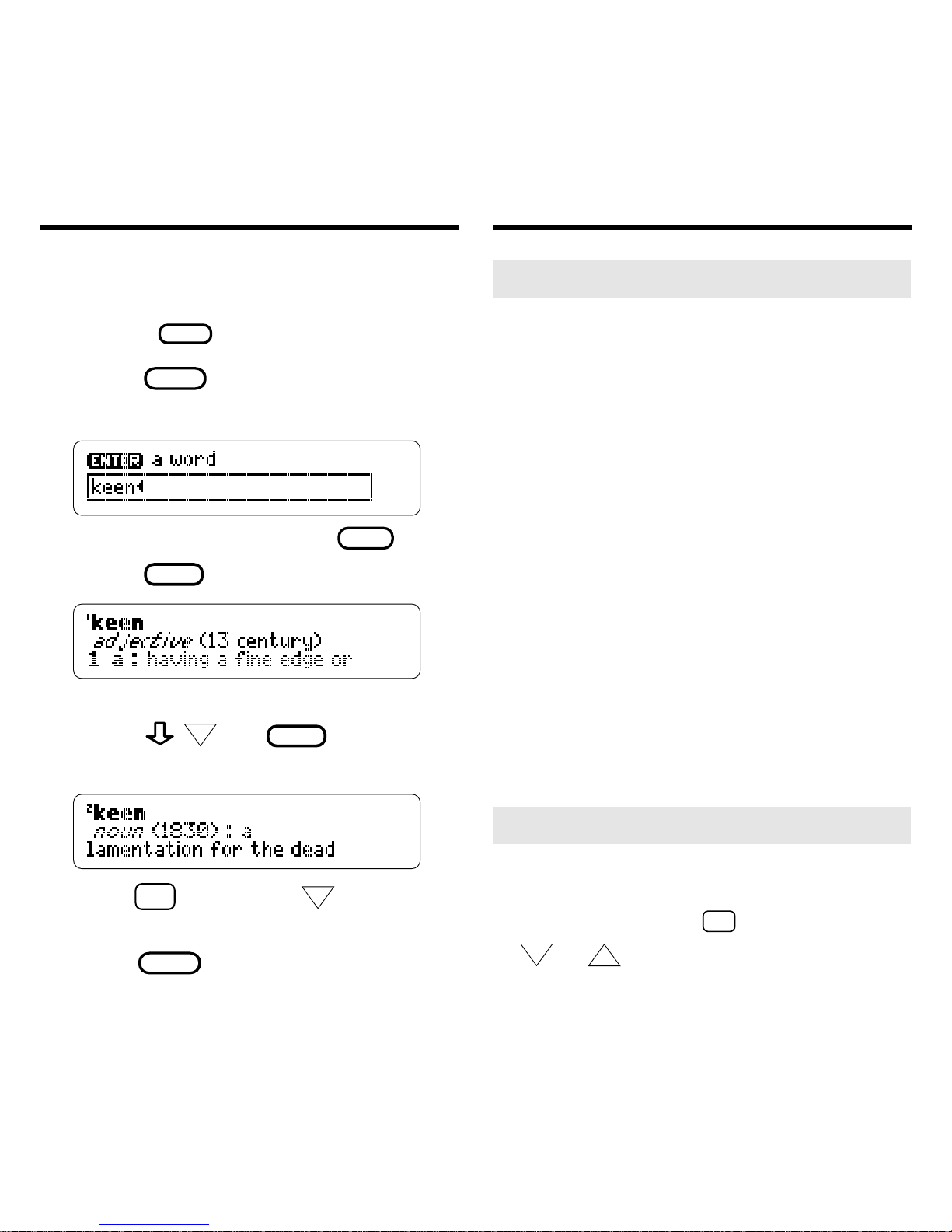 ENTER a word
keen

$^{1}$keen
adjective (13 century)
1 a : having a fine edge or

$^{2}$keen
noun (1830) : a
lamentation for the dead